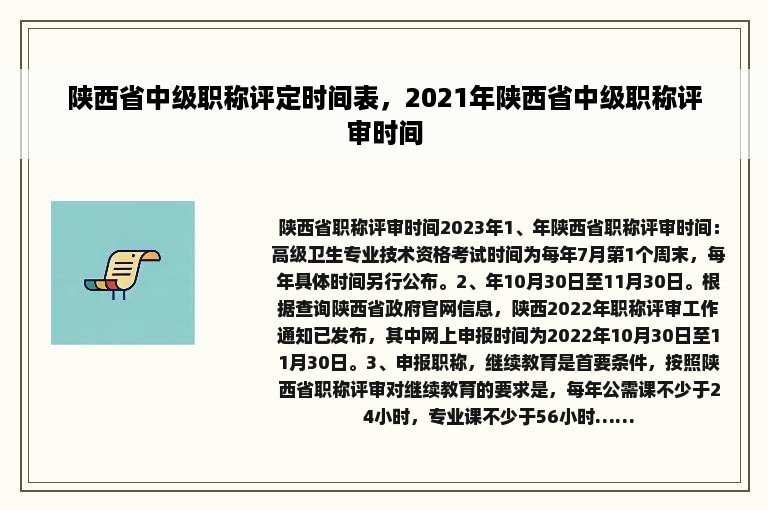 陕西省中级职称评定时间表，2021年陕西省中级职称评审时间

陕西省职称评审时间2023年1、年陕西省职称评审时间：高级卫生专业技术资格考试时间为每年7月第1个周末，每年具体时间另行公布。2、年10月30日至11月30日。根据查询陕西省政府官网信息，陕西2022年职称评审工作通知已发布，其中网上申报时间为2022年10月30日至11月30日。3、申报职称，继续教育是首要条件，按照陕西省职称评审对继续教育的要求是，每年公需课不少于24小时，专业课不少于56小时......